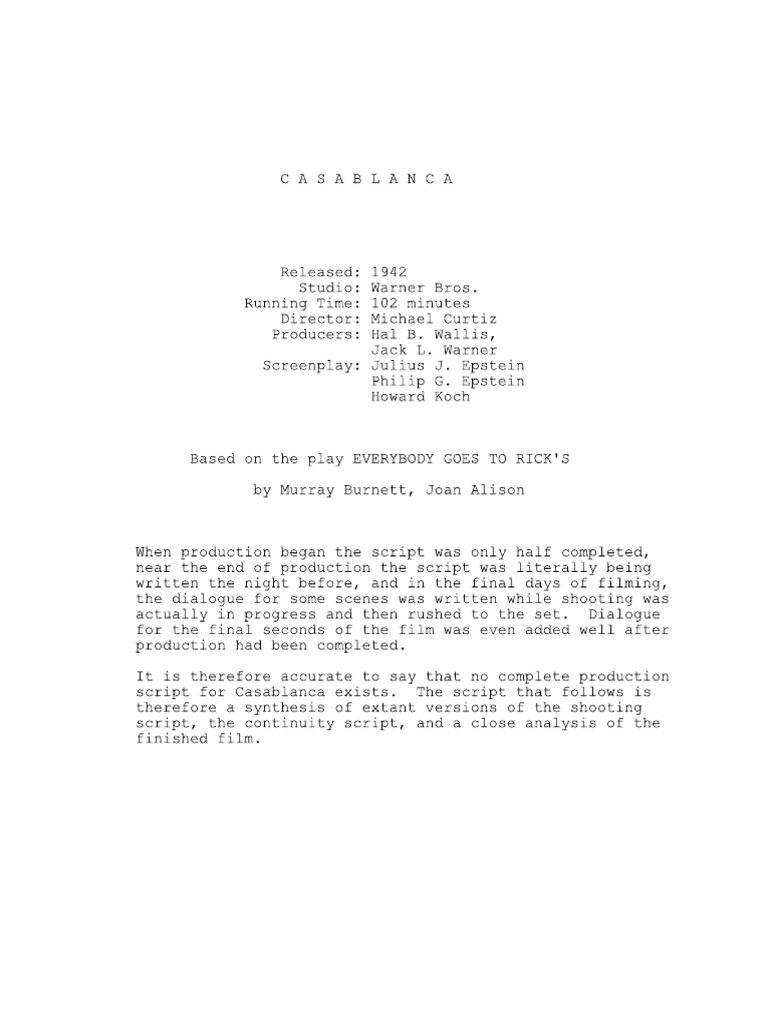 C A S A B L A N C A

Released: 1942
Studio: Warner Bros.
Running Time: 102 minutes
Director: Michael Curtiz
Producers: Hal B. Wallis,
Jack L. Warner
Screenplay: Julius J. Epstein
Philip G. Epstein
Howard Koch

Based on the play EVERYBODY GOES TO RICK'S

by Murray Burnett, Joan Alison

When production began the script was only half completed, near the end of production the script was literally being written the night before, and in the final days of filming, the dialogue for some scenes was written while shooting was actually in progress and then rushed to the set. Dialogue for the final seconds of the film was even added well after production had been completed.

It is therefore accurate to say that no complete production script for Casablanca exists. The script that follows is therefore a synthesis of extant versions of the shooting script, the continuity script, and a close analysis of the finished film.